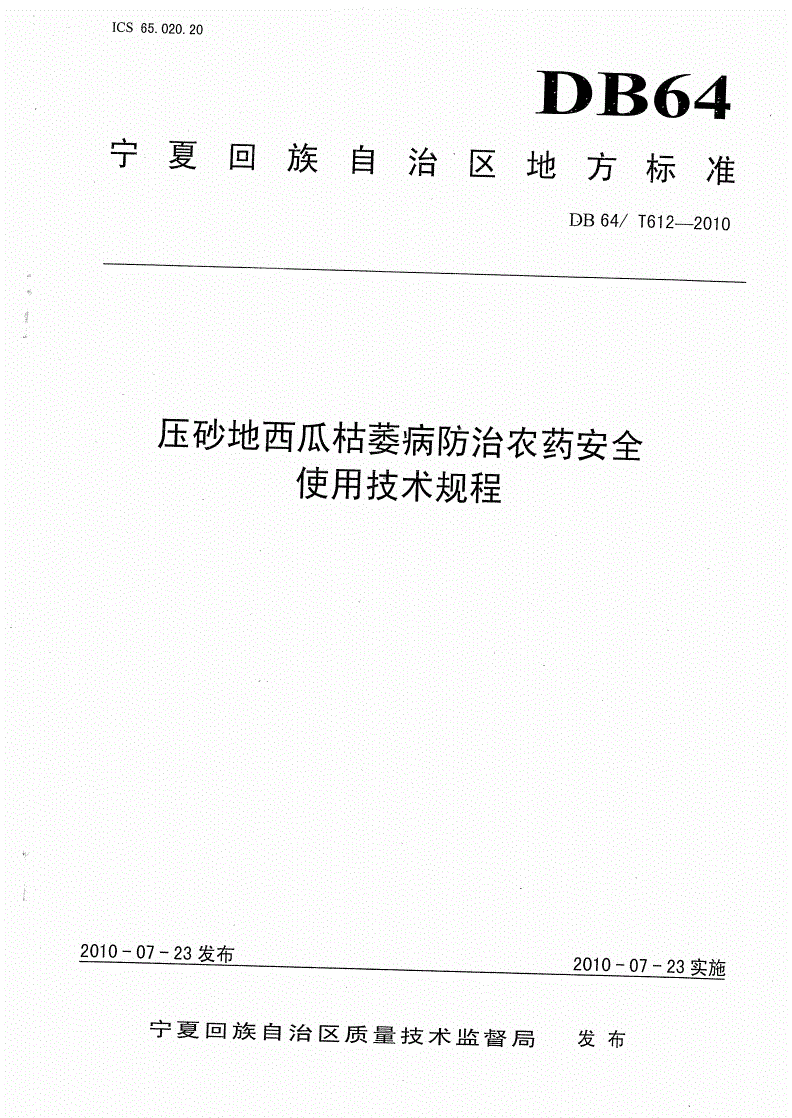 ICS 65.020.20

DB64

宁夏回族自治区地方标准

DB 64/ T612—2010

压砂地西瓜枯萎病防治农药安全使用技术规程

2010-07-23发布

2010-07-23实施

宁夏回族自治区质量技术监督局 发布